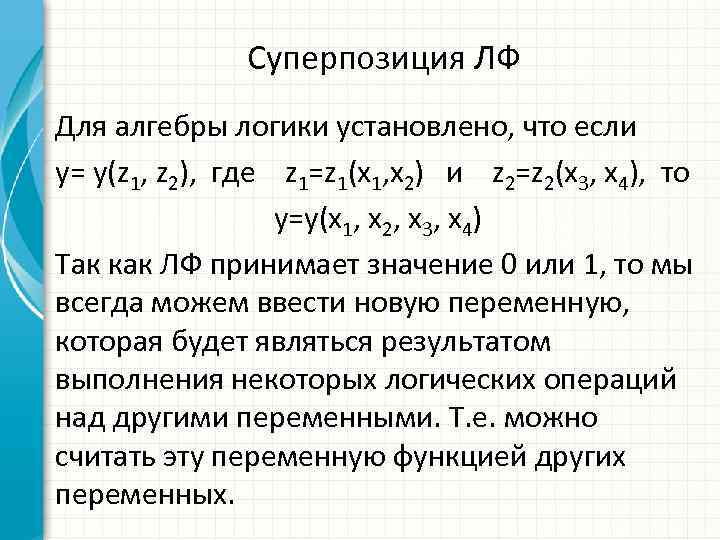 Суперпозиция ЛФ

Для алгебры логики установлено, что если $y= y(z_1, z_2)$, где $z_1=z_1(x_1,x_2)$ и $z_2=z_2(x_3, x_4)$, то

$y=y(x_1, x_2, x_3, x_4)$

Так как ЛФ принимает значение 0 или 1, то мы всегда можем ввести новую переменную, которая будет являться результатом выполнения некоторых логических операций над другими переменными. Т.е. можно считать эту переменную функцией других переменных.